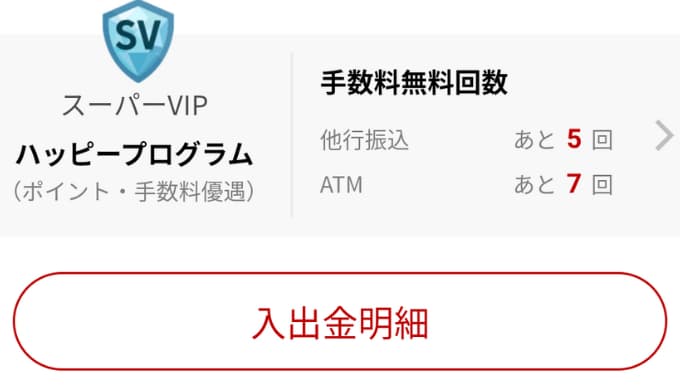 SV

スーパーVIP
ハッピープログラム
（ポイント・手数料優遇）

手数料無料回数

他行振込 あと 5 回
ATM あと 7 回

入出金明細